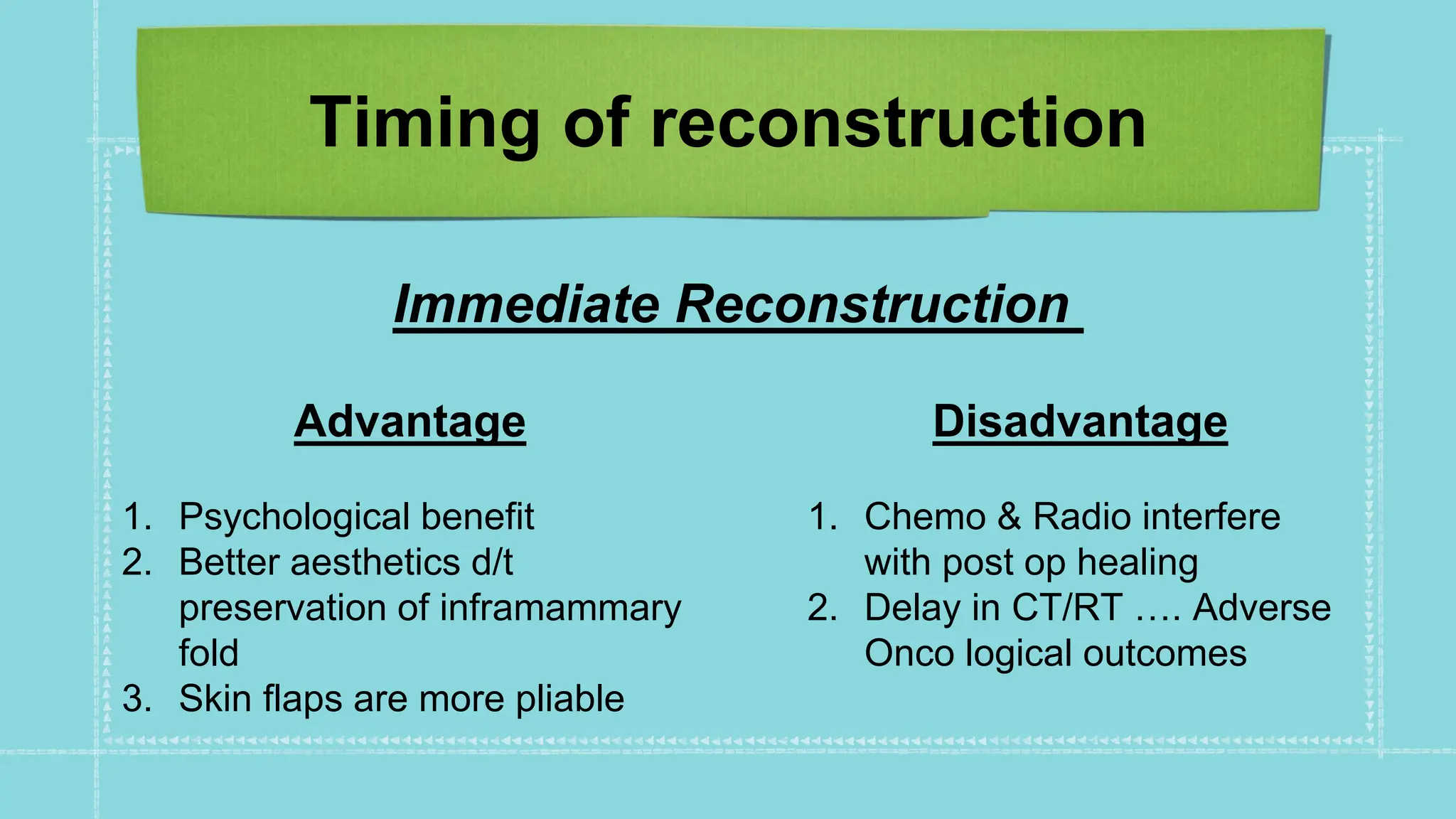 Timing of reconstruction

Immediate Reconstruction

Advantage

1. Psychological benefit
2. Better aesthetics d/t preservation of inframammary fold
3. Skin flaps are more pliable

Disadvantage

1. Chemo & Radio interfere with post op healing
2. Delay in CT/RT …. Adverse Onco logical outcomes